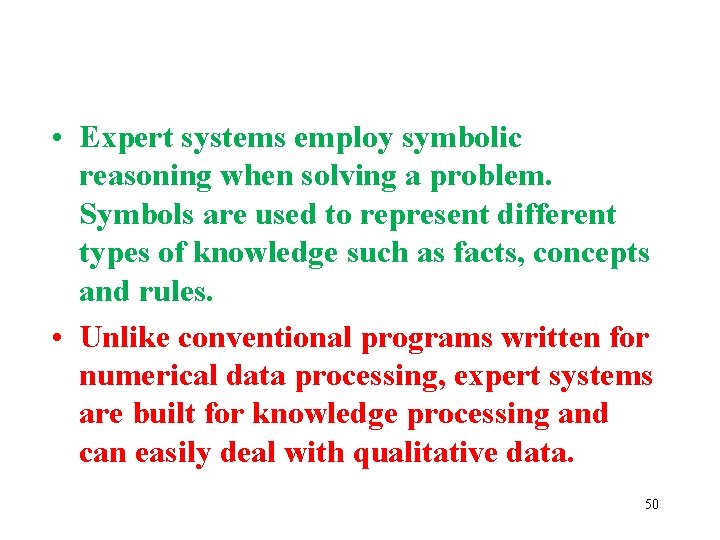 • Expert systems employ symbolic reasoning when solving a problem. Symbols are used to represent different types of knowledge such as facts, concepts and rules.

• Unlike conventional programs written for numerical data processing, expert systems are built for knowledge processing and can easily deal with qualitative data.

50